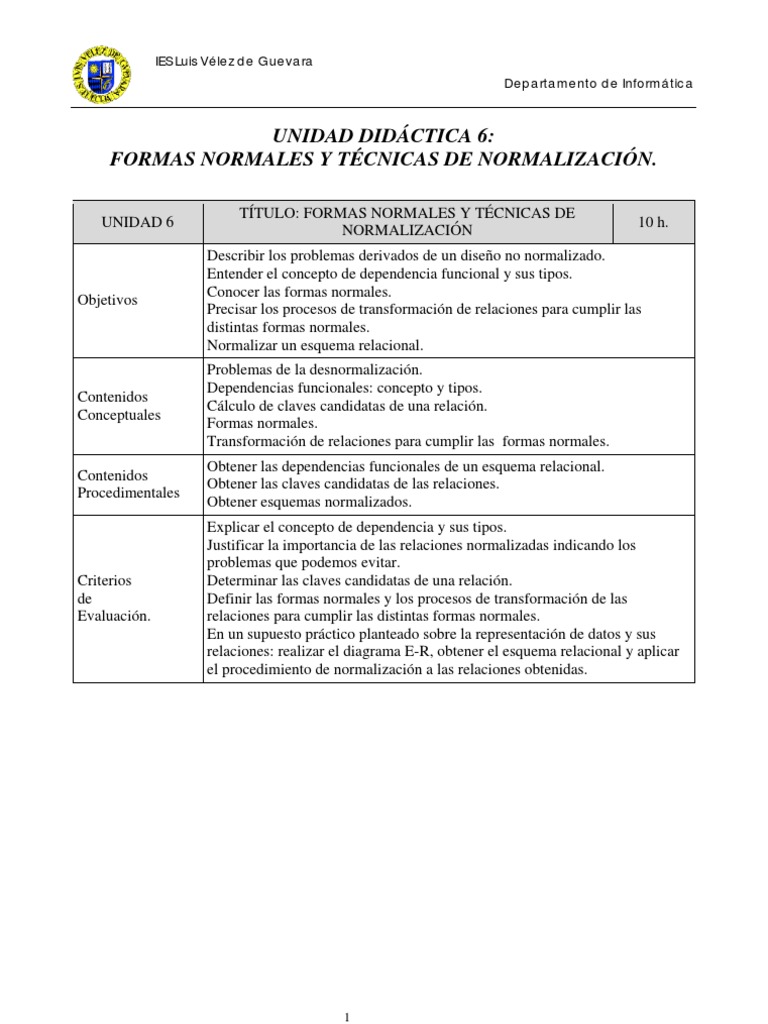 IES Luis Vélez de Guevara

Departamento de Informática

UNIDAD DIDÁCTICA 6:
FORMAS NORMALES Y TÉCNICAS DE NORMALIZACIÓN.

| UNIDAD 6 | TÍTULO: FORMAS NORMALES Y TÉCNICAS DE NORMALIZACIÓN | 10 h. |
|---|---|---|
| Objetivos | Describir los problemas derivados de un diseño no normalizado. Entender el concepto de dependencia funcional y sus tipos. Conocer las formas normales. Precisar los procesos de transformación de relaciones para cumplir las distintas formas normales. Normalizar un esquema relacional. | |
| Contenidos Conceptuales | Problemas de la desnormalización. Dependencias funcionales: concepto y tipos. Cálculo de claves candidatas de una relación. Formas normales. Transformación de relaciones para cumplir las formas normales. | |
| Contenidos Procedimentales | Obtener las dependencias funcionales de un esquema relacional. Obtener las claves candidatas de las relaciones. Obtener esquemas normalizados. | |
| Criterios de Evaluación. | Explicar el concepto de dependencia y sus tipos. Justificar la importancia de las relaciones normalizadas indicando los problemas que podemos evitar. Determinar las claves candidatas de una relación. Definir las formas normales y los procesos de transformación de las relaciones para cumplir las distintas formas normales. En un supuesto práctico planteado sobre la representación de datos y sus relaciones: realizar el diagrama E-R, obtener el esquema relacional y aplicar el procedimiento de normalización a las relaciones obtenidas. | |

1